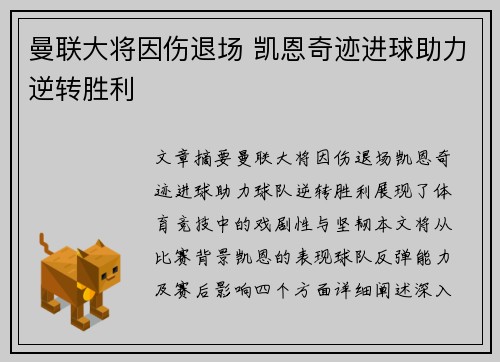 曼联大将因伤退场 凯恩奇迹进球助力逆转胜利

文章摘要曼联大将因伤退场凯恩奇迹进球助力球队逆转胜利展现了体育竞技中的戏剧性与坚韧本文将从比赛背景凯恩的表现球队反弹能力及赛后影响四个方面详细阐述深入